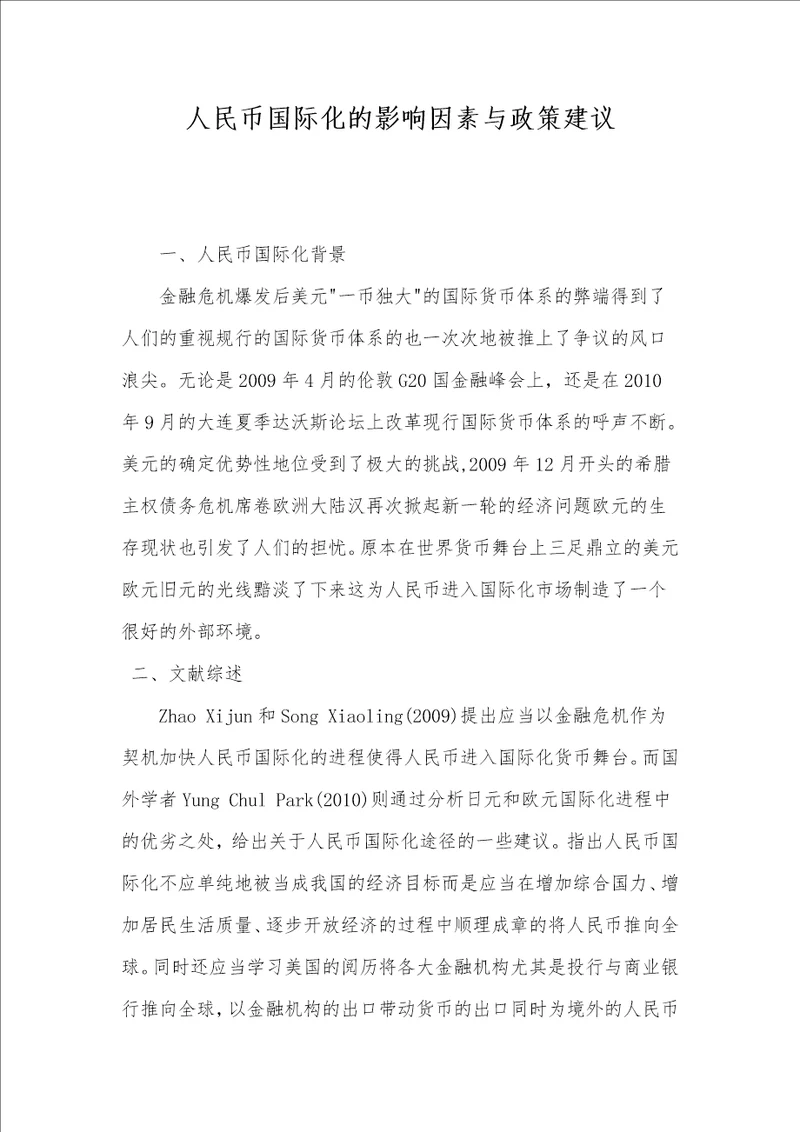 人民币国际化的影响因素与政策建议

一、人民币国际化背景

金融危机爆发后美元"一币独大"的国际货币体系的弊端得到了人们的重视规行的国际货币体系的也一次次地被推上了争议的风口浪尖。无论是2009年4月的伦敦G20国金融峰会上，还是在2010年9月的大连夏季达沃斯论坛上改革现行国际货币体系的呼声不断。美元的确定优势性地位受到了极大的挑战,2009年12月开头的希腊主权债务危机席卷欧洲大陆汉再次掀起新一轮的经济问题欧元的生存现状也引发了人们的担忧。原本在世界货币舞台上三足鼎立的美元欧元旧元的光线黯淡了下来这为人民币进入国际化市场制造了一个很好的外部环境。

二、文献综述

Zhao Xijun和Song Xiaoling(2009)提出应当以金融危机作为契机加快人民币国际化的进程使得人民币进入国际化货币舞台。而国外学者Yung Chul Park(2010)则通过分析日元和欧元国际化进程中的优劣之处，给出关于人民币国际化途径的一些建议。指出人民币国际化不应单纯地被当成我国的经济目标而是应当在增加综合国力、增加居民生活质量、逐步开放经济的过程中顺理成章的将人民币推向全球。同时还应当学习美国的阅历将各大金融机构尤其是投行与商业银行推向全球，以金融机构的出口带动货币的出口同时为境外的人民币